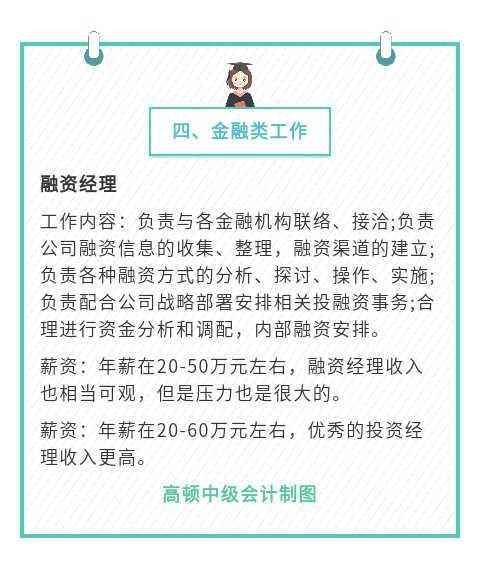 四、金融类工作

融资经理

工作内容：负责与各金融机构联络、接洽;负责公司融资信息的收集、整理，融资渠道的建立;负责各种融资方式的分析、探讨、操作、实施;负责配合公司战略部署安排相关投融资事务;合理进行资金分析和调配，内部融资安排。

薪资：年薪在20-50万元左右，融资经理收入也相当可观，但是压力也是很大的。

薪资：年薪在20-60万元左右，优秀的投资经理收入更高。

高顿中级会计制图